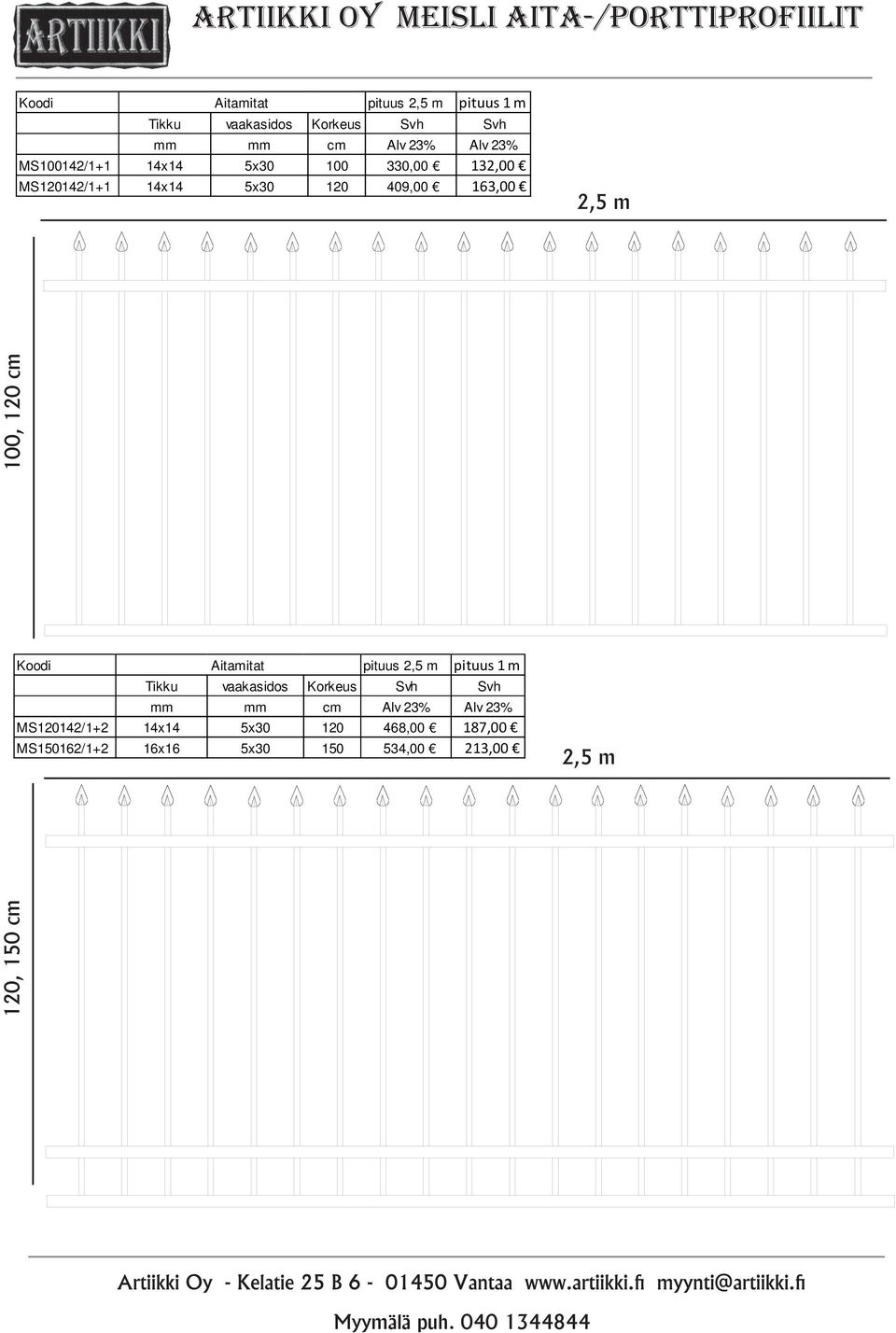 ARTIIKKI

ARTIIKKI OY MEISLI AITA-/PORTTIPROFIILIT

| Koodi | Aitamitat | | | pituus 2,5 m | pituus 1 m |
|---|---|---|---|---|---|
| | Tikku | vaakasidos | Korkeus | Svh | Svh |
| | mm | mm | cm | Alv 23% | Alv 23% |
| MS100142/1+1 | 14x14 | 5x30 | 100 | 330,00 € | 132,00 € |
| MS120142/1+1 | 14x14 | 5x30 | 120 | 409,00 € | 163,00 € |

2,5 m

100, 120 cm

| Koodi | Aitamitat | | | pituus 2,5 m | pituus 1 m |
|---|---|---|---|---|---|
| | Tikku | vaakasidos | Korkeus | Svh | Svh |
| | mm | mm | cm | Alv 23% | Alv 23% |
| MS120142/1+2 | 14x14 | 5x30 | 120 | 468,00 € | 187,00 € |
| MS150162/1+2 | 16x16 | 5x30 | 150 | 534,00 € | 213,00 € |

2,5 m

120, 150 cm

Artiikki Oy - Kelatie 25 B 6 - 01450 Vantaa www.artiikki.fi myynti@artiikki.fi

Myymälä puh. 040 1344844